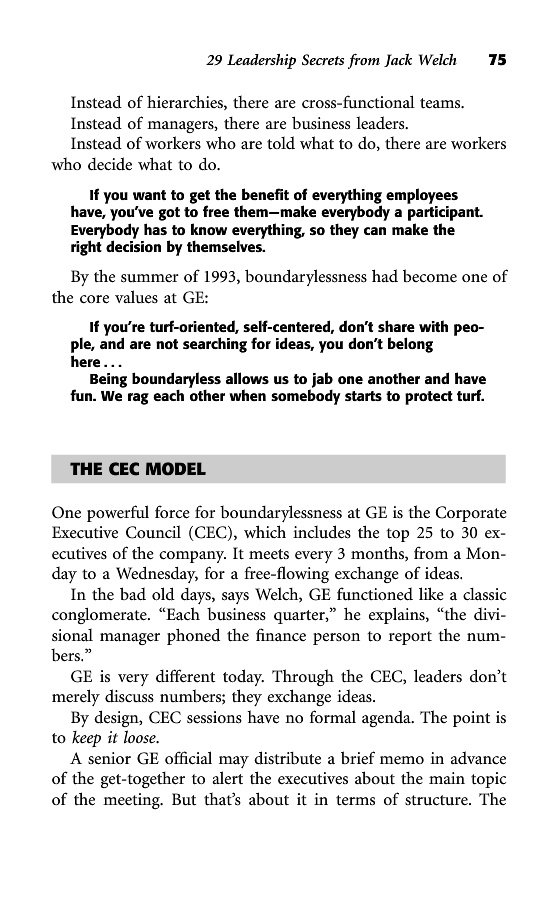 29 Leadership Secrets from Jack Welch 75

Instead of hierarchies, there are cross-functional teams.

Instead of managers, there are business leaders.

Instead of workers who are told what to do, there are workers who decide what to do.

If you want to get the benefit of everything employees have, you've got to free them—make everybody a participant. Everybody has to know everything, so they can make the right decision by themselves.

By the summer of 1993, boundarylessness had become one of the core values at GE:

If you're turf-oriented, self-centered, don't share with people, and are not searching for ideas, you don't belong here . . .

Being boundaryless allows us to jab one another and have fun. We rag each other when somebody starts to protect turf.

THE CEC MODEL

One powerful force for boundarylessness at GE is the Corporate Executive Council (CEC), which includes the top 25 to 30 executives of the company. It meets every 3 months, from a Monday to a Wednesday, for a free-flowing exchange of ideas.

In the bad old days, says Welch, GE functioned like a classic conglomerate. "Each business quarter," he explains, "the divisional manager phoned the finance person to report the numbers."

GE is very different today. Through the CEC, leaders don't merely discuss numbers; they exchange ideas.

By design, CEC sessions have no formal agenda. The point is to keep it loose.

A senior GE official may distribute a brief memo in advance of the get-together to alert the executives about the main topic of the meeting. But that's about it in terms of structure. The